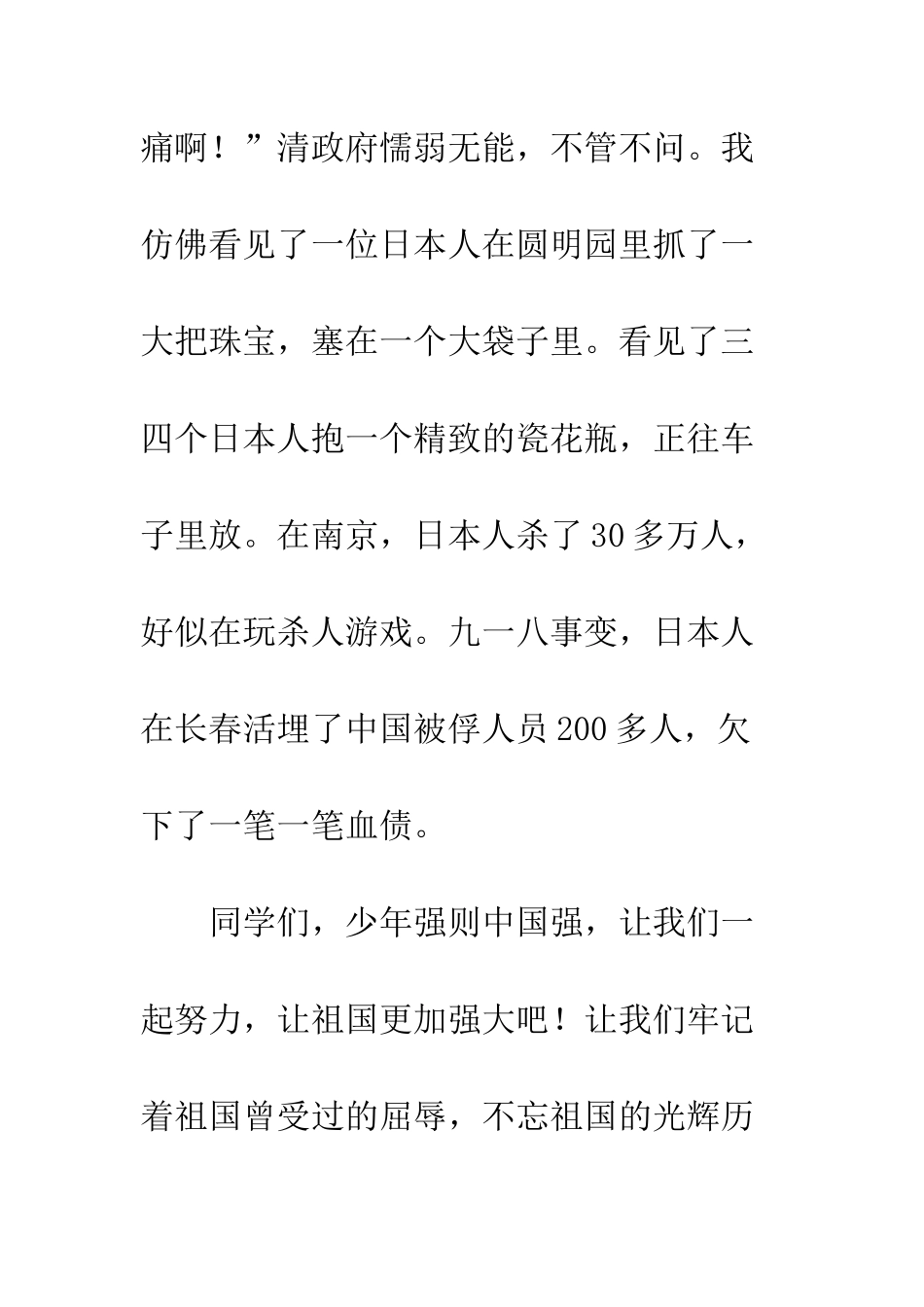 痛啊！”清政府懦弱无能，不管不问。我仿佛看见了一位日本人在圆明园里抓了一大把珠宝，塞在一个大袋子里。看见了三四个日本人抱一个精致的瓷花瓶，正往车子里放。在南京，日本人杀了30多万人，好似在玩杀人游戏。九一八事变，日本人在长春活埋了中国被俘人员200多人，欠下了一笔一笔血债。

同学们，少年强则中国强，让我们一起努力，让祖国更加强大吧！让我们牢记着祖国曾受过的屈辱，不忘祖国的光辉历